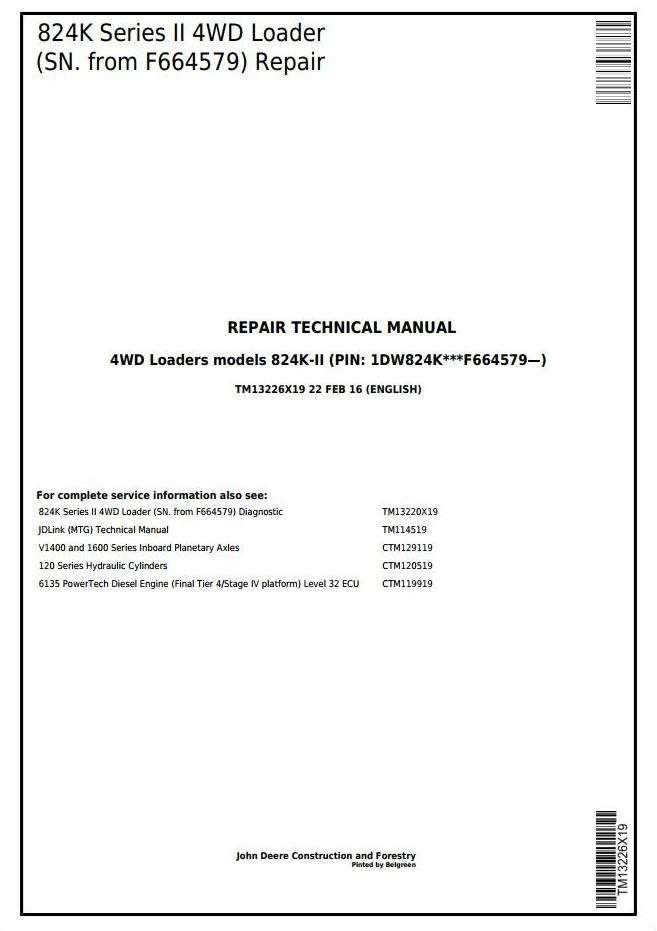 824K Series II 4WD Loader (SN. from F664579) Repair

REPAIR TECHNICAL MANUAL

4WD Loaders models 824K-II (PIN: 1DW824K***F664579—)

TM13226X19 22 FEB 16 (ENGLISH)

For complete service information also see:

| | |
|---|---|
| 824K Series II 4WD Loader (SN. from F664579) Diagnostic | TM13220X19 |
| JDLink (MTG) Technical Manual | TM114519 |
| V1400 and 1600 Series Inboard Planetary Axles | CTM129119 |
| 120 Series Hydraulic Cylinders | CTM120519 |
| 6135 PowerTech Diesel Engine (Final Tier 4/Stage IV platform) Level 32 ECU | CTM119919 |

John Deere Construction and Forestry
Pinted by Belgreen

TM13226X19